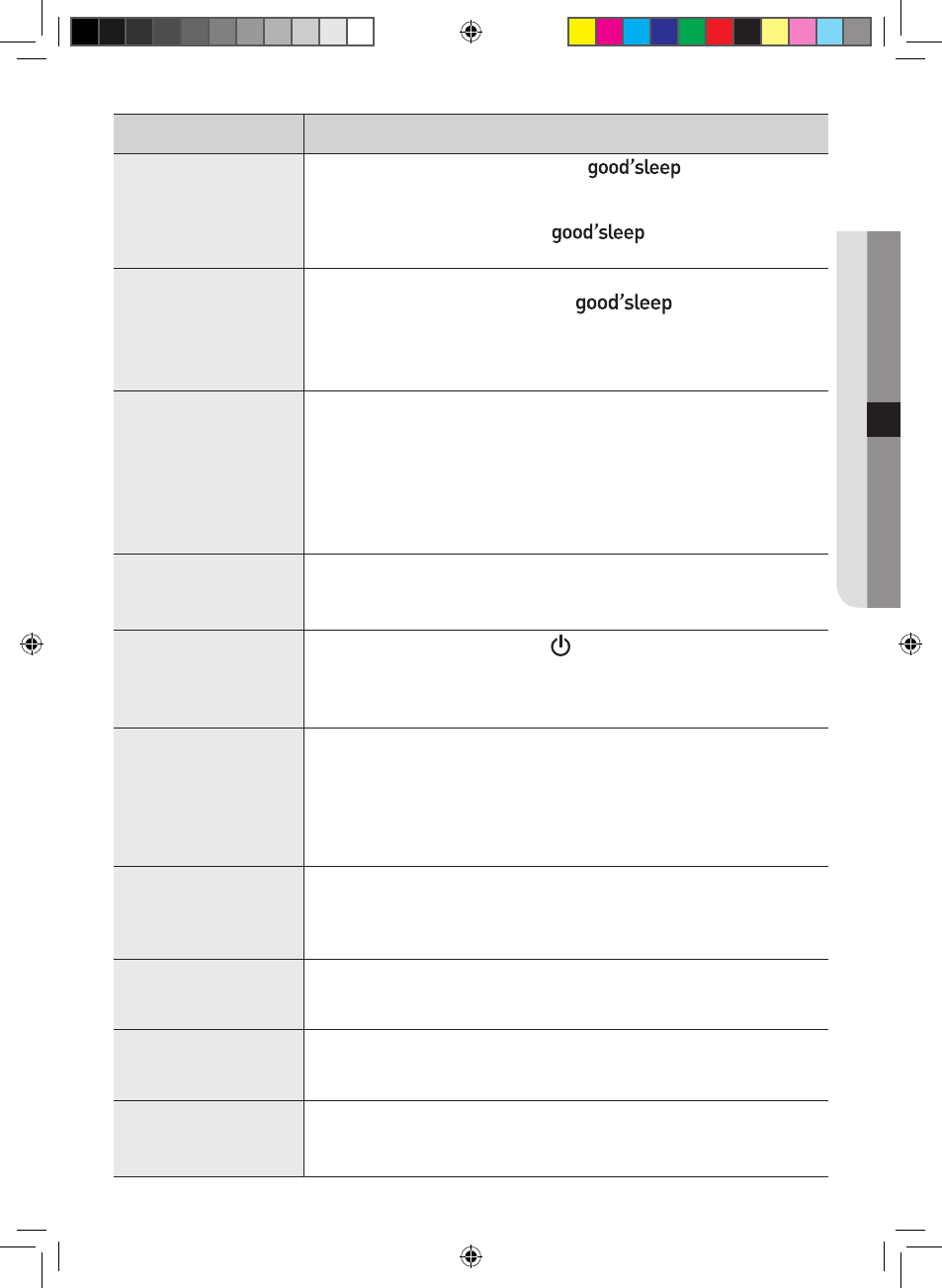 good'sleep

good'sleep

good'sleep